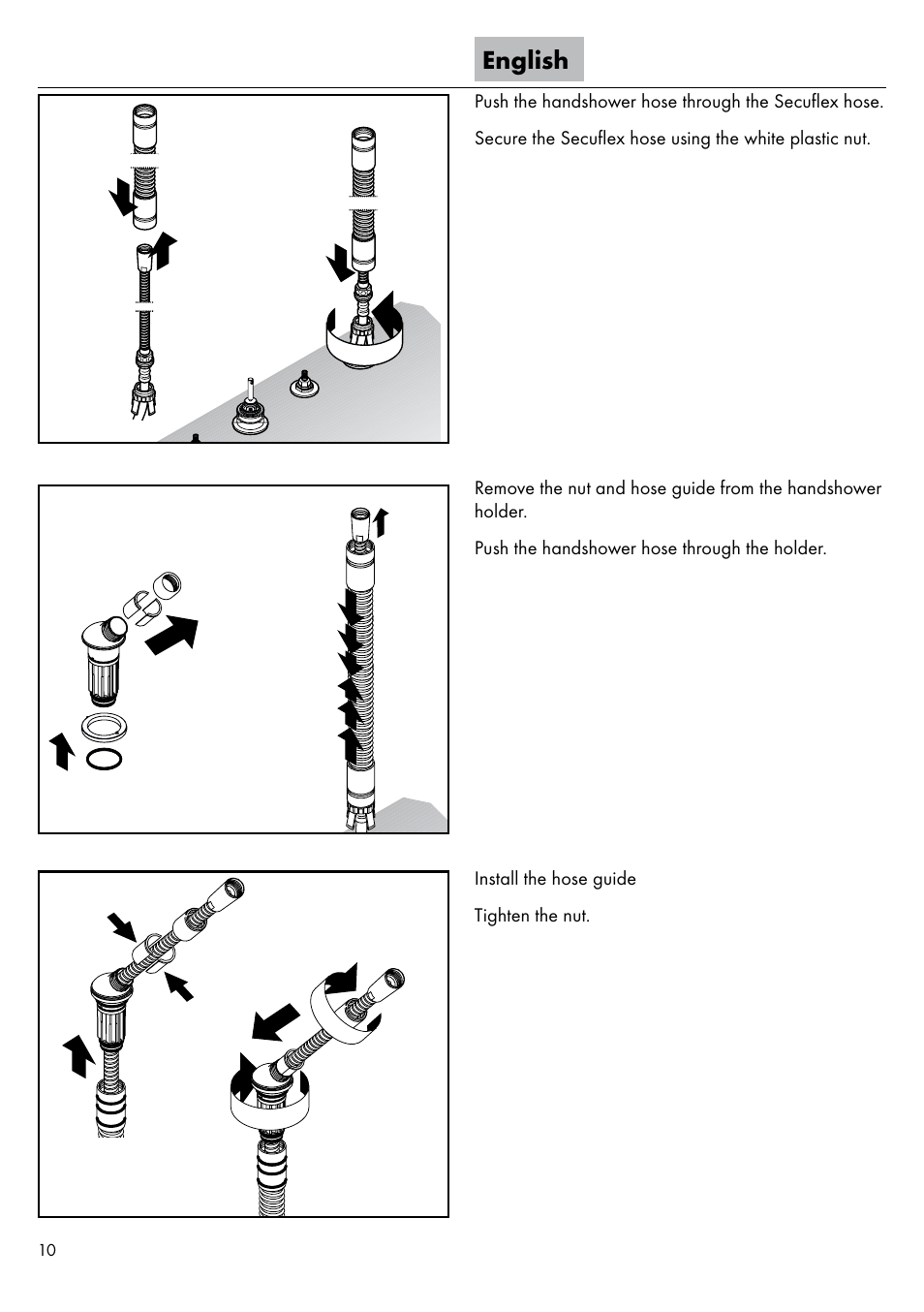 English

Push the handshower hose through the Secuflex hose.

Secure the Secuflex hose using the white plastic nut.

Remove the nut and hose guide from the handshower holder.

Push the handshower hose through the holder.

Install the hose guide

Tighten the nut.

10